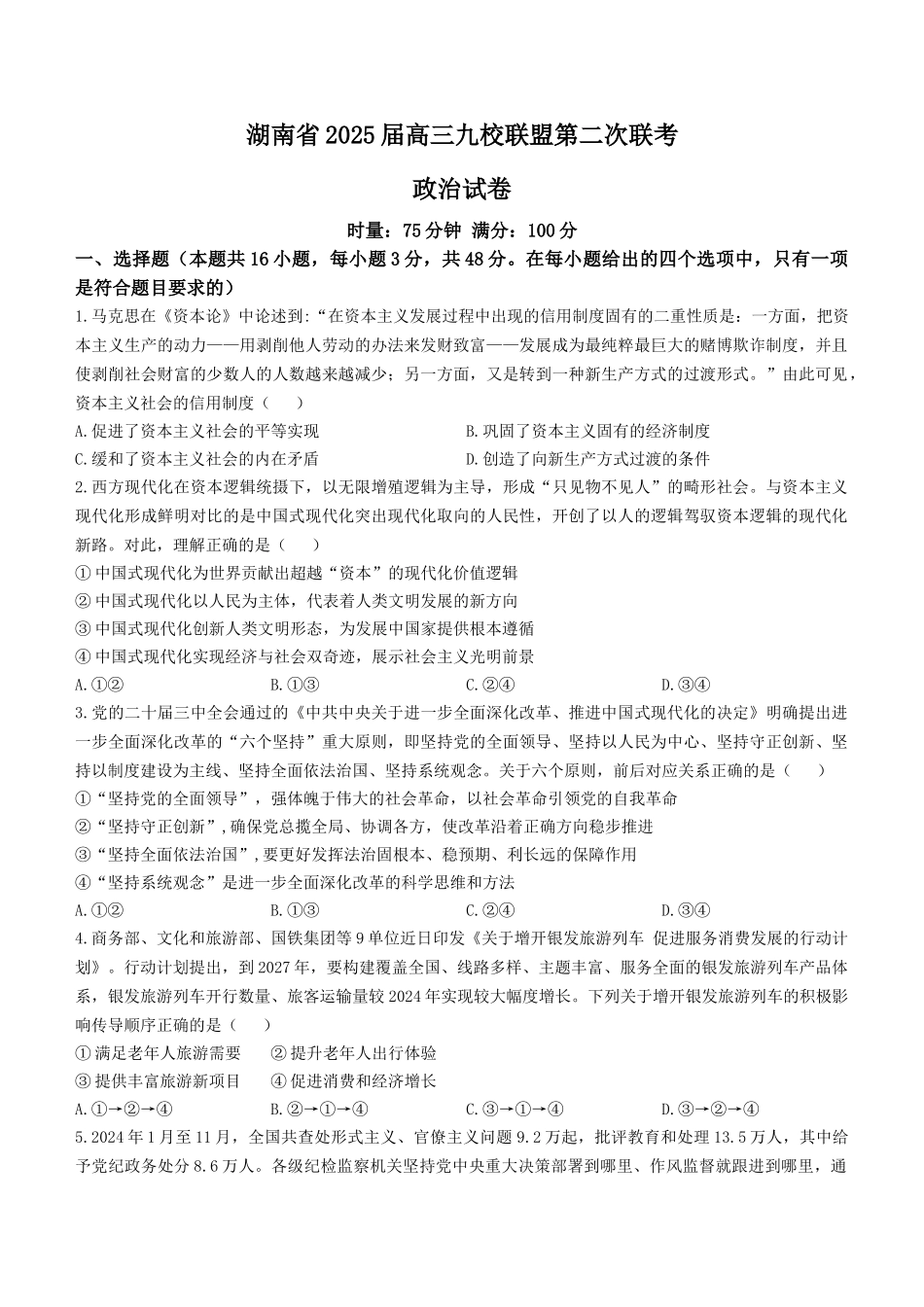 湖南省2025届高三九校联盟第二次联考

政治试卷

时量：75分钟 满分：100分

一、选择题（本题共16小题，每小题3分，共48分。在每小题给出的四个选项中，只有一项是符合题目要求的）

1.马克思在《资本论》中论述到:“在资本主义发展过程中出现的信用制度固有的二重性质是：一方面，把资本主义生产的动力——用剥削他人劳动的办法来发财致富——发展成为最纯粹最巨大的赌博欺诈制度，并且使剥削社会财富的少数人的人数越来越减少；另一方面，又是转到一种新生产方式的过渡形式。”由此可见，资本主义社会的信用制度（　　）

A.促进了资本主义社会的平等实现

B.巩固了资本主义固有的经济制度

C.缓和了资本主义社会的内在矛盾

D.创造了向新生产方式过渡的条件

2.西方现代化在资本逻辑统摄下，以无限增殖逻辑为主导，形成“只见物不见人”的畸形社会。与资本主义现代化形成鲜明对比的是中国式现代化突出现代化取向的人民性，开创了以人的逻辑驾驭资本逻辑的现代化新路。对此，理解正确的是（　　）

①中国式现代化为世界贡献出超越“资本”的现代化价值逻辑

②中国式现代化以人民为主体，代表着人类文明发展的新方向

③中国式现代化创新人类文明形态，为发展中国家提供根本遵循

④中国式现代化实现经济与社会双奇迹，展示社会主义光明前景

A.①②

B.①③

C.②④

D.③④

3.党的二十届三中全会通过的《中共中央关于进一步全面深化改革、推进中国式现代化的决定》明确提出进一步全面深化改革的“六个坚持”重大原则，即坚持党的全面领导、坚持以人民为中心、坚持守正创新、坚持以制度建设为主线、坚持全面依法治国、坚持系统观念。关于六个原则，前后对应关系正确的是（　　）

①“坚持党的全面领导”，强体魄于伟大的社会革命，以社会革命引领党的自我革命

②“坚持守正创新”,确保党总揽全局、协调各方，使改革沿着正确方向稳步推进

③“坚持全面依法治国”,要更好发挥法治固根本、稳预期、利长远的保障作用

④“坚持系统观念”是进一步全面深化改革的科学思维和方法

A.①②

B.①③

C.②④

D.③④

4.商务部、文化和旅游部、国铁集团等9单位近日印发《关于增开银发旅游列车 促进服务消费发展的行动计划》。行动计划提出，到2027年，要构建覆盖全国、线路多样、主题丰富、服务全面的银发旅游列车产品体系，银发旅游列车开行数量、旅客运输量较2024年实现较大幅度增长。下列关于增开银发旅游列车的积极影响传导顺序正确的是（　　）

①满足老年人旅游需要　②提升老年人出行体验

③提供丰富旅游新项目　④促进消费和经济增长

A.①→②→④

B.②→①→④

C.③→①→④

D.③→②→④

5.2024年1月至11月，全国共查处形式主义、官僚主义问题9.2万起，批评教育和处理13.5万人，其中给予党纪政务处分8.6万人。各级纪检监察机关坚持党中央重大决策部署到哪里、作风监督就跟进到哪里，通